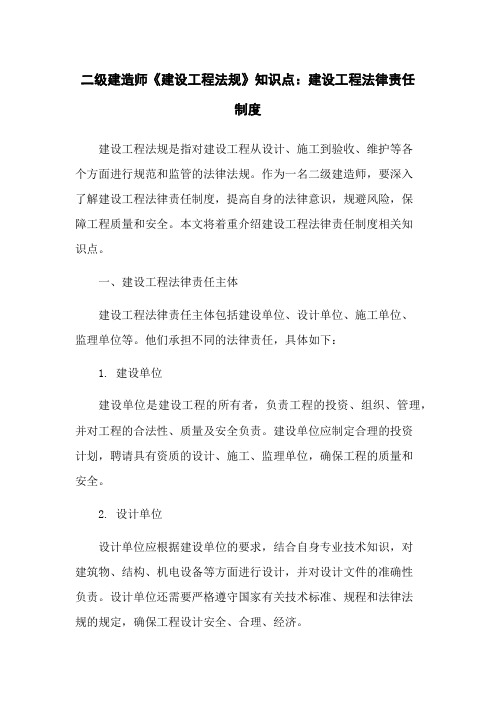 二级建造师《建设工程法规》知识点：建设工程法律责任制度

建设工程法规是指对建设工程从设计、施工到验收、维护等各个方面进行规范和监管的法律法规。作为一名二级建造师，要深入了解建设工程法律责任制度，提高自身的法律意识，规避风险，保障工程质量和安全。本文将着重介绍建设工程法律责任制度相关知识点。

一、建设工程法律责任主体

建设工程法律责任主体包括建设单位、设计单位、施工单位、监理单位等。他们承担不同的法律责任，具体如下：

1. 建设单位

建设单位是建设工程的所有者，负责工程的投资、组织、管理，并对工程的合法性、质量及安全负责。建设单位应制定合理的投资计划，聘请具有资质的设计、施工、监理单位，确保工程的质量和安全。

2. 设计单位

设计单位应根据建设单位的要求，结合自身专业技术知识，对建筑物、结构、机电设备等方面进行设计，并对设计文件的准确性负责。设计单位还需要严格遵守国家有关技术标准、规程和法律法规的规定，确保工程设计安全、合理、经济。